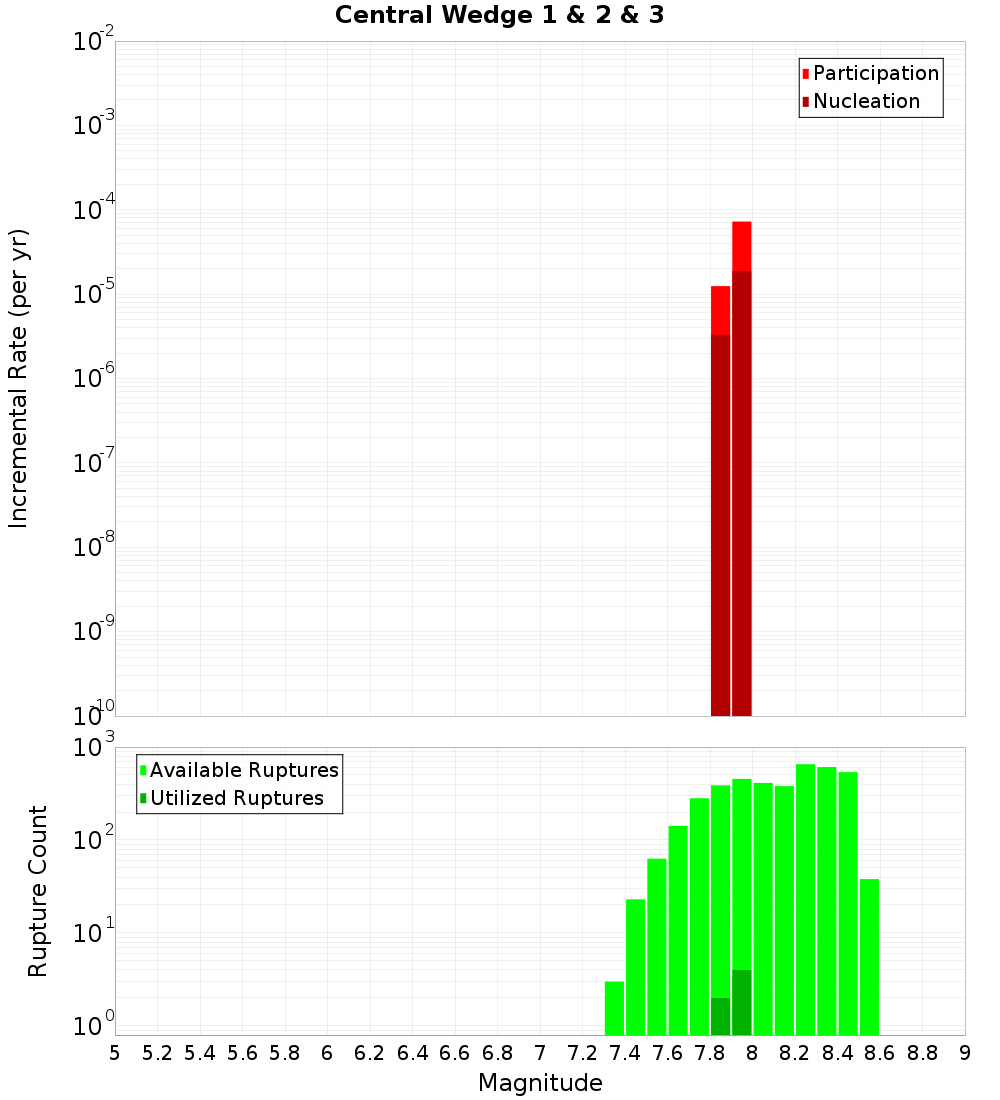 Central Wedge 1 & 2 & 3

Participation
Nucleation

Incremental Rate (per yr)

$10^{-2}$
$10^{-3}$
$10^{-4}$
$10^{-5}$
$10^{-6}$
$10^{-7}$
$10^{-8}$
$10^{-9}$
$10^{-10}$

Available Ruptures
Utilized Ruptures

Rupture Count

$10^{3}$
$10^{2}$
$10^{1}$
$10^{0}$

5 5.2 5.4 5.6 5.8 6 6.2 6.4 6.6 6.8 7 7.2 7.4 7.6 7.8 8 8.2 8.4 8.6 8.8 9

Magnitude